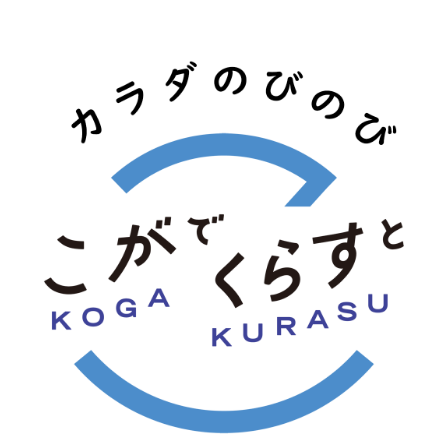 カラダのびのび

こがでくらすと
KOGA
KURASU